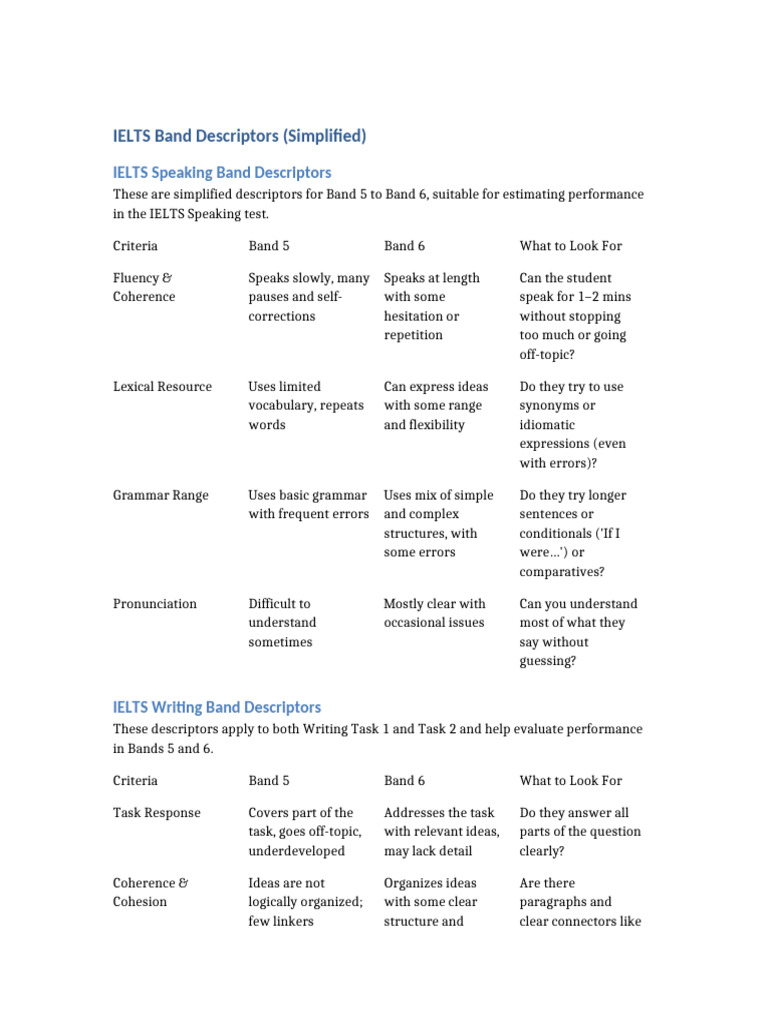 IELTS Band Descriptors (Simplified)

IELTS Speaking Band Descriptors

These are simplified descriptors for Band 5 to Band 6, suitable for estimating performance in the IELTS Speaking test.

| Criteria | Band 5 | Band 6 | What to Look For |
|---|---|---|---|
| Fluency & Coherence | Speaks slowly, many pauses and self-corrections | Speaks at length with some hesitation or repetition | Can the student speak for 1–2 mins without stopping too much or going off-topic? |
| Lexical Resource | Uses limited vocabulary, repeats words | Can express ideas with some range and flexibility | Do they try to use synonyms or idiomatic expressions (even with errors)? |
| Grammar Range | Uses basic grammar with frequent errors | Uses mix of simple and complex structures, with some errors | Do they try longer sentences or conditionals ('If I were...') or comparatives? |
| Pronunciation | Difficult to understand sometimes | Mostly clear with occasional issues | Can you understand most of what they say without guessing? |

IELTS Writing Band Descriptors

These descriptors apply to both Writing Task 1 and Task 2 and help evaluate performance in Bands 5 and 6.

| Criteria | Band 5 | Band 6 | What to Look For |
|---|---|---|---|
| Task Response | Covers part of the task, goes off-topic, underdeveloped | Addresses the task with relevant ideas, may lack detail | Do they answer all parts of the question clearly? |
| Coherence & Cohesion | Ideas are not logically organized; few linkers | Organizes ideas with some clear structure and | Are there paragraphs and clear connectors like |